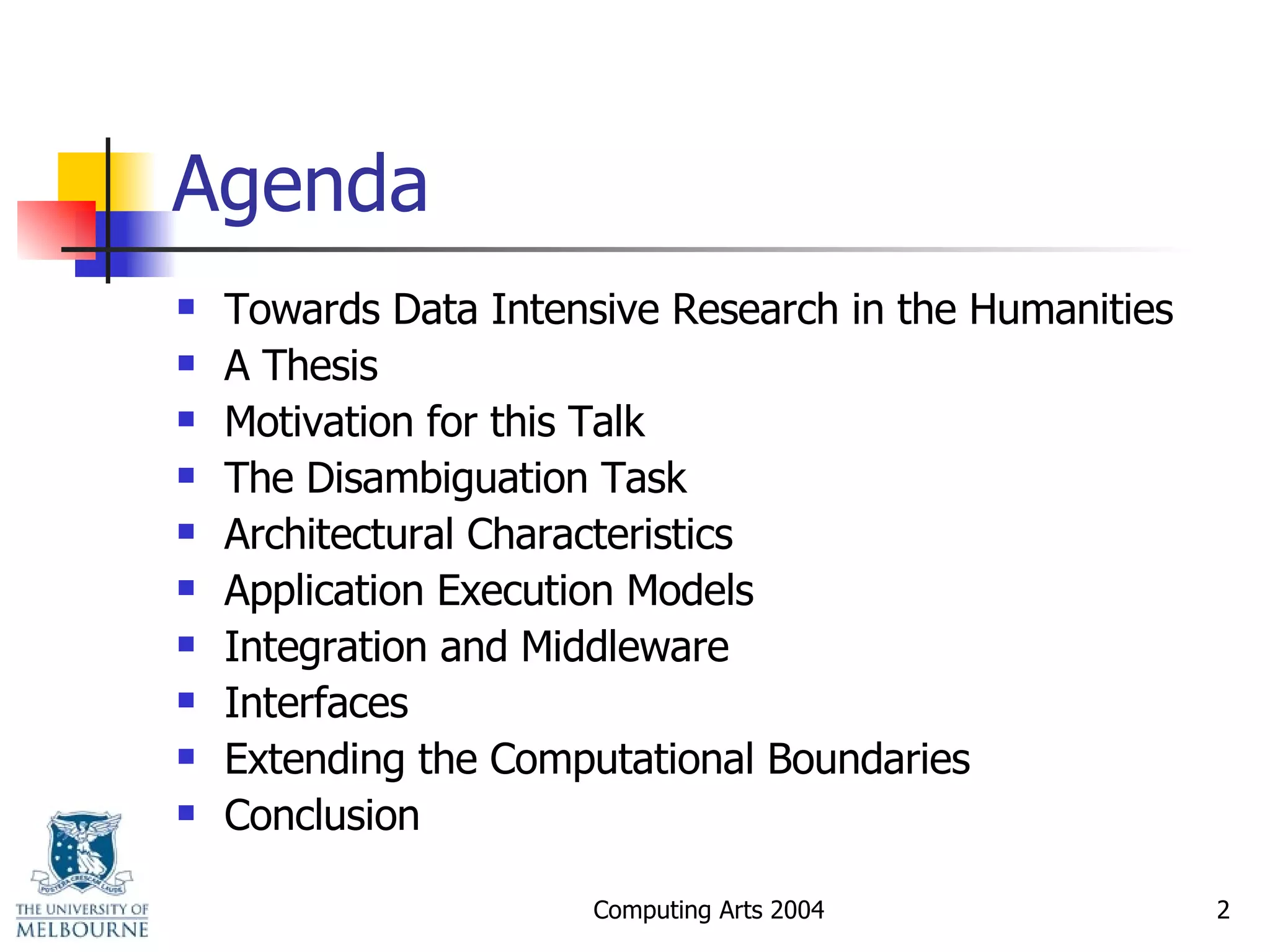 Agenda

- Towards Data Intensive Research in the Humanities
- A Thesis
- Motivation for this Talk
- The Disambiguation Task
- Architectural Characteristics
- Application Execution Models
- Integration and Middleware
- Interfaces
- Extending the Computational Boundaries
- Conclusion

POSTERA CRESCAM LAUDE

THE UNIVERSITY OF MELBOURNE

Computing Arts 2004

2